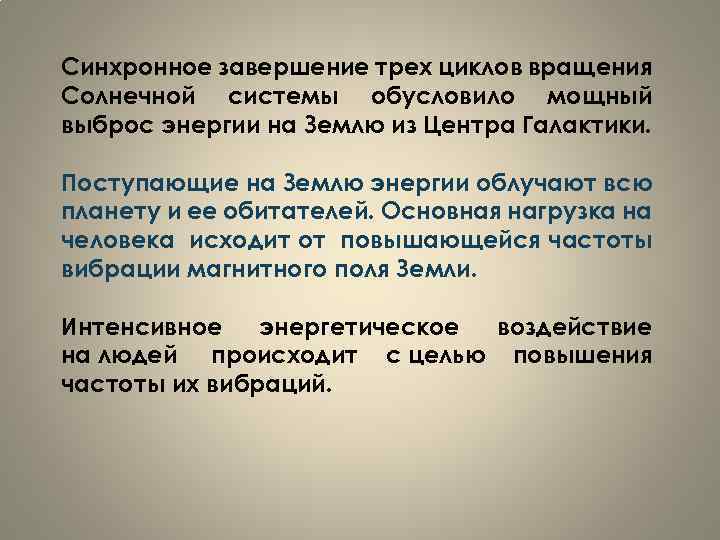 Синхронное завершение трех циклов вращения Солнечной системы обусловило мощный выброс энергии на Землю из Центра Галактики.

Поступающие на Землю энергии облучают всю планету и ее обитателей. Основная нагрузка на человека исходит от повышающейся частоты вибрации магнитного поля Земли.

Интенсивное энергетическое воздействие на людей происходит с целью повышения частоты их вибраций.